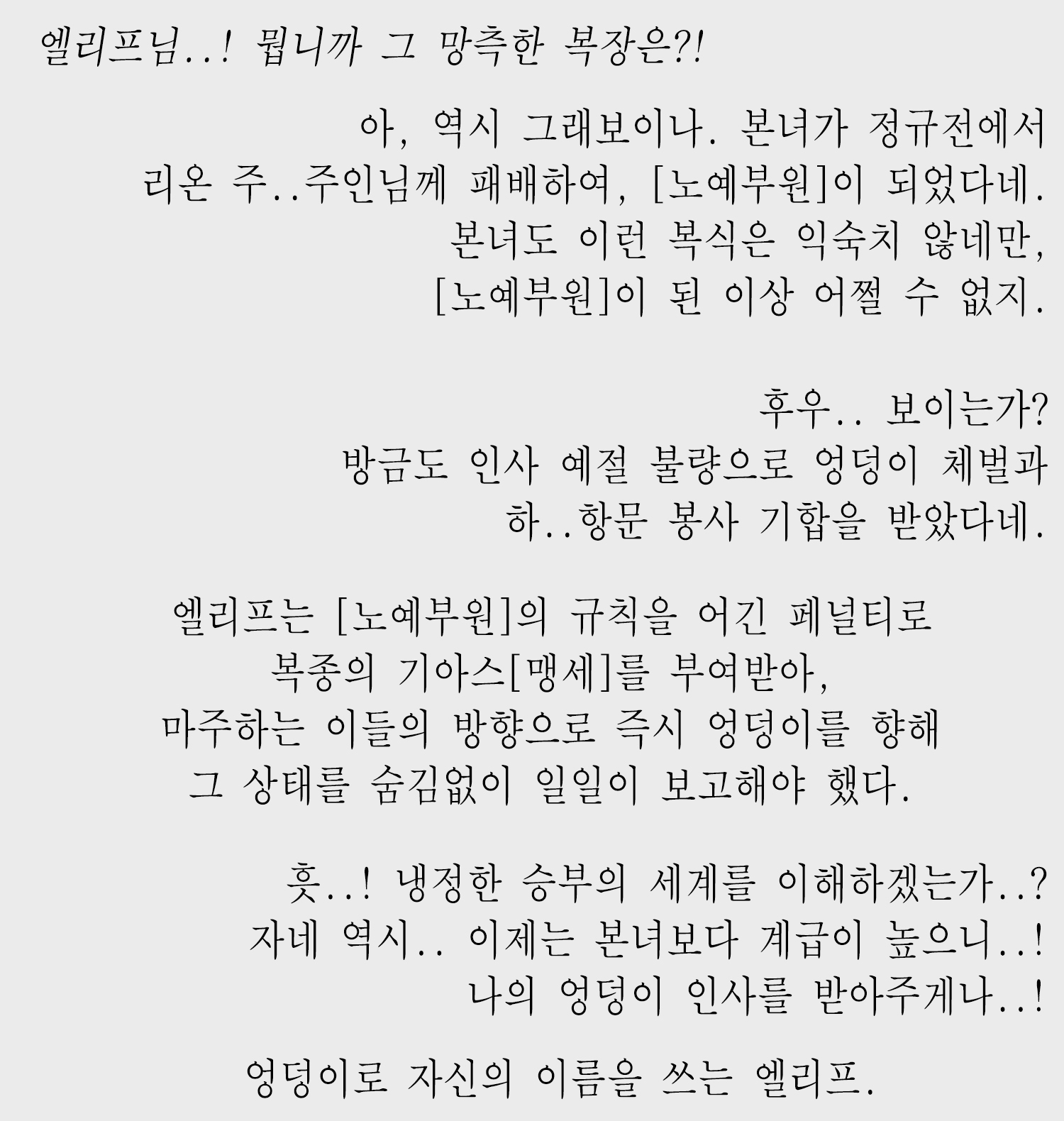 엘리프님..! 뭡니까 그 망측한 복장은?!

아, 역시 그래보이나. 본녀가 정규전에서
리온 주..주인님께 패배하여, [노예부원]이 되었다네.
본녀도 이런 복식은 익숙치 않네만,
[노예부원]이 된 이상 어쩔 수 없지.

후우.. 보이는가?
방금도 인사 예절 불량으로 엉덩이 체벌과
하..항문 봉사 기합을 받았다네.

엘리프는 [노예부원]의 규칙을 어긴 페널티로
복종의 기아스[맹세]를 부여받아,
마주하는 이들의 방향으로 즉시 엉덩이를 향해
그 상태를 숨김없이 일일이 보고해야 했다.

훗..! 냉정한 승부의 세계를 이해하겠는가..?
자네 역시.. 이제는 본녀보다 계급이 높으니..!
나의 엉덩이 인사를 받아주게나..!

엉덩이로 자신의 이름을 쓰는 엘리프.